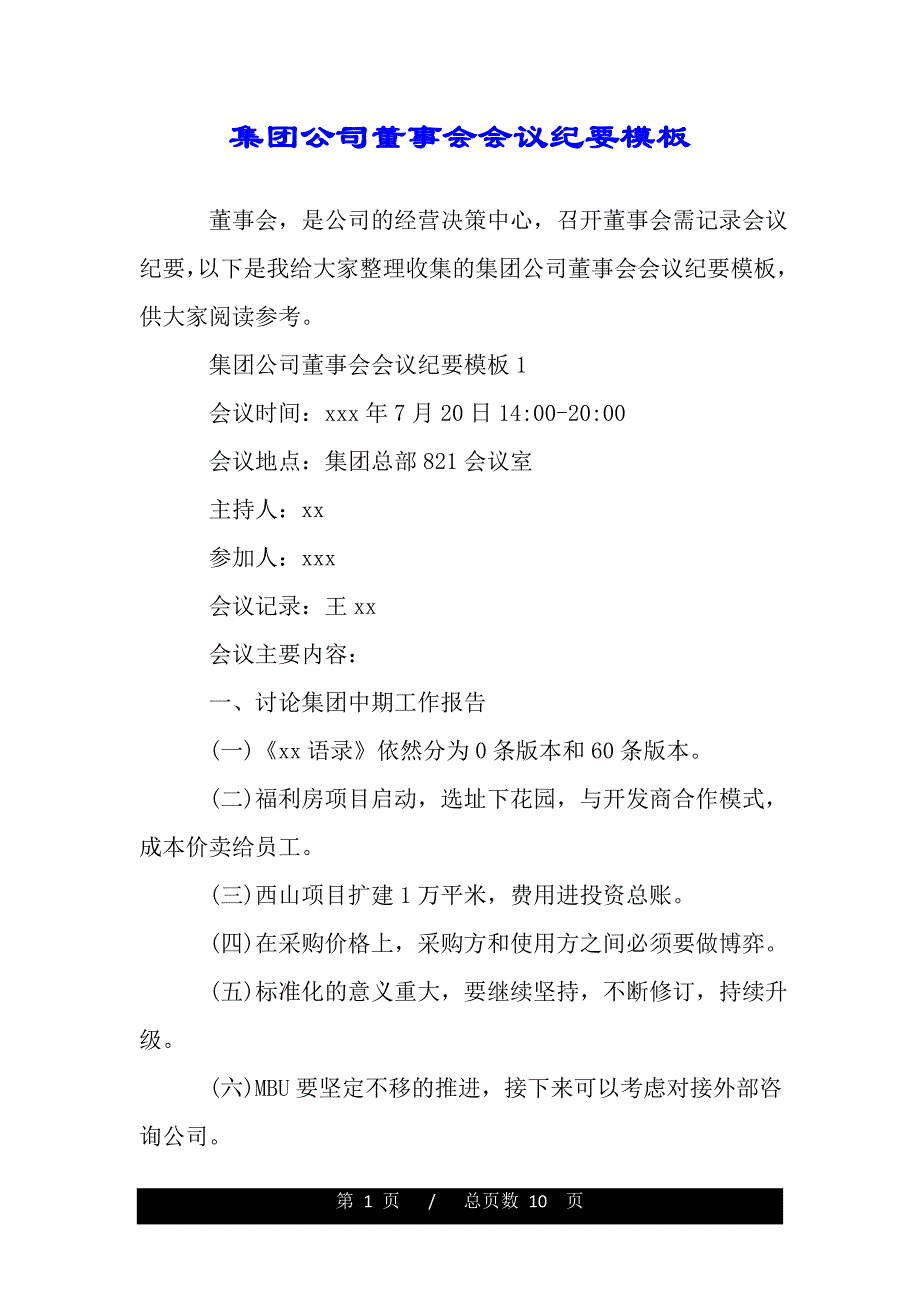 集团公司董事会会议纪要模板

董事会，是公司的经营决策中心，召开董事会需记录会议纪要，以下是我给大家整理收集的集团公司董事会会议纪要模板，供大家阅读参考。

集团公司董事会会议纪要模板 1

会议时间：xxx 年 7 月 20 日 14:00-20:00

会议地点：集团总部 821 会议室

主持人：xx

参加人：xxx

会议记录：王 xx

会议主要内容：

一、讨论集团中期工作报告

(一)《xx 语录》依然分为 0 条版本和 60 条版本。

(二)福利房项目启动，选址下花园，与开发商合作模式，成本价卖给员工。

(三)西山项目扩建 1 万平米，费用进投资总账。

(四)在采购价格上，采购方和使用方之间必须要做博弈。

(五)标准化的意义重大，要继续坚持，不断修订，持续升级。

(六)MBU 要坚定不移的推进，接下来可以考虑对接外部咨询公司。

第 1 页 / 总页数 10 页